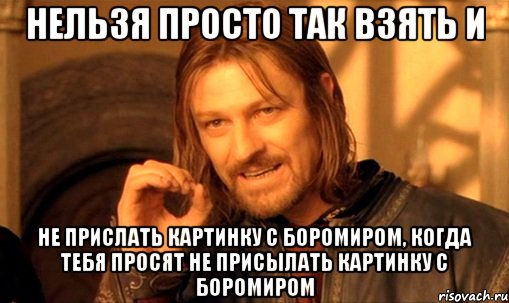 НЕЛЬЗЯ ПРОСТО ТАК ВЗЯТЬ И

НЕ ПРИСЛАТЬ КАРТИНКУ С БОРОМИРОМ, КОГДА ТЕБЯ ПРОСЯТ НЕ ПРИСЫЛАТЬ КАРТИНКУ С БОРОМИРОМ

risovach.ru